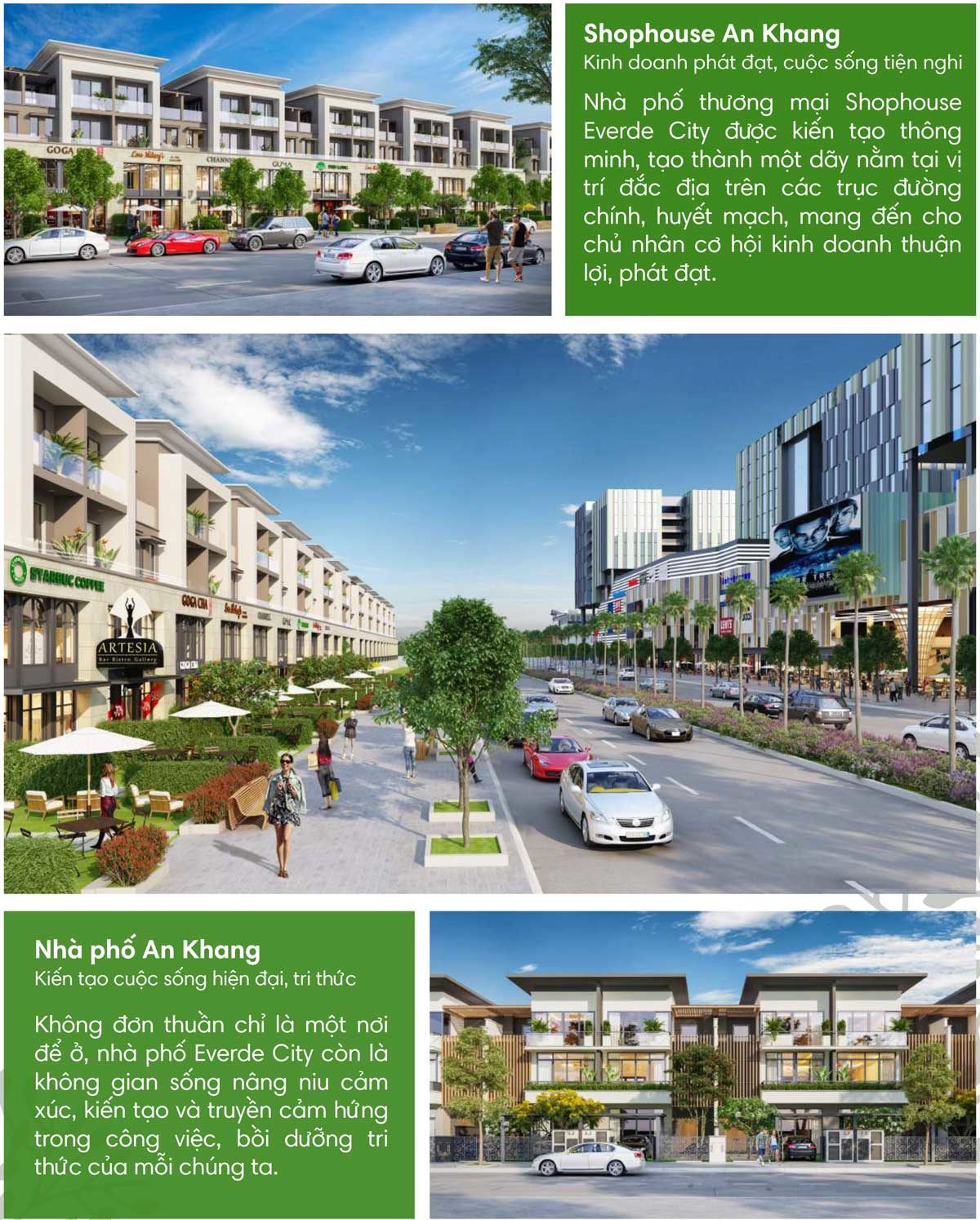 Shophouse An Khang
Kinh doanh phát đạt, cuộc sống tiện nghi

Nhà phố thương mại Shophouse Everde City được kiến tạo thông minh, tạo thành một dãy nằm tại vị trí đắc địa trên các trục đường chính, huyết mạch, mang đến cho chủ nhân cơ hội kinh doanh thuận lợi, phát đạt.

STARBUC COFFEE

ARTESIA
Bar Bistro Gallery

Nhà phố An Khang
Kiến tạo cuộc sống hiện đại, tri thức

Không đơn thuần chỉ là một nơi để ở, nhà phố Everde City còn là không gian sống nâng niu cảm xúc, kiến tạo và truyền cảm hứng trong công việc, bồi dưỡng tri thức của mỗi chúng ta.